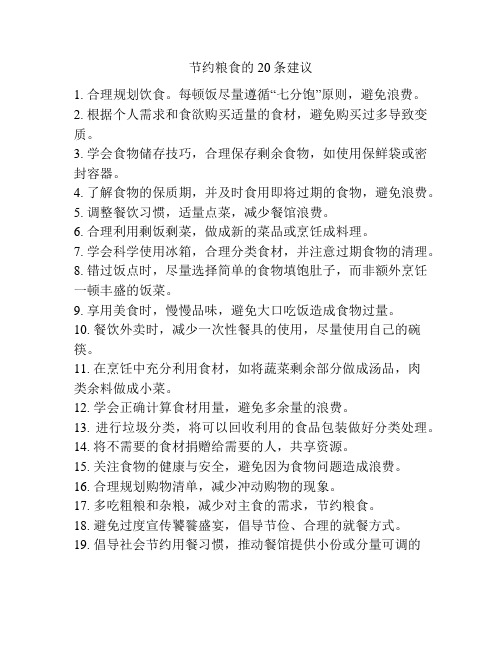 节约粮食的 20 条建议

1. 合理规划饮食。每顿饭尽量遵循“七分饱”原则，避免浪费。

2. 根据个人需求和食欲购买适量的食材，避免购买过多导致变质。

3. 学会食物储存技巧，合理保存剩余食物，如使用保鲜袋或密封容器。

4. 了解食物的保质期，并及时食用即将过期的食物，避免浪费。

5. 调整餐饮习惯，适量点菜，减少餐馆浪费。

6. 合理利用剩饭剩菜，做成新的菜品或烹饪成料理。

7. 学会科学使用冰箱，合理分类食材，并注意过期食物的清理。

8. 错过饭点时，尽量选择简单的食物填饱肚子，而非额外烹饪一顿丰盛的饭菜。

9. 享用美食时，慢慢品味，避免大口吃饭造成食物过量。

10. 餐饮外卖时，减少一次性餐具的使用，尽量使用自己的碗筷。

11. 在烹饪中充分利用食材，如将蔬菜剩余部分做成汤品，肉类余料做成小菜。

12. 学会正确计算食材用量，避免多余量的浪费。

13. 进行垃圾分类，将可以回收利用的食品包装做好分类处理。

14. 将不需要的食材捐赠给需要的人，共享资源。

15. 关注食物的健康与安全，避免因为食物问题造成浪费。

16. 合理规划购物清单，减少冲动购物的现象。

17. 多吃粗粮和杂粮，减少对主食的需求，节约粮食。

18. 避免过度宣传饕餮盛宴，倡导节俭、合理的就餐方式。

19. 倡导社会节约用餐习惯，推动餐馆提供小份或分量可调的